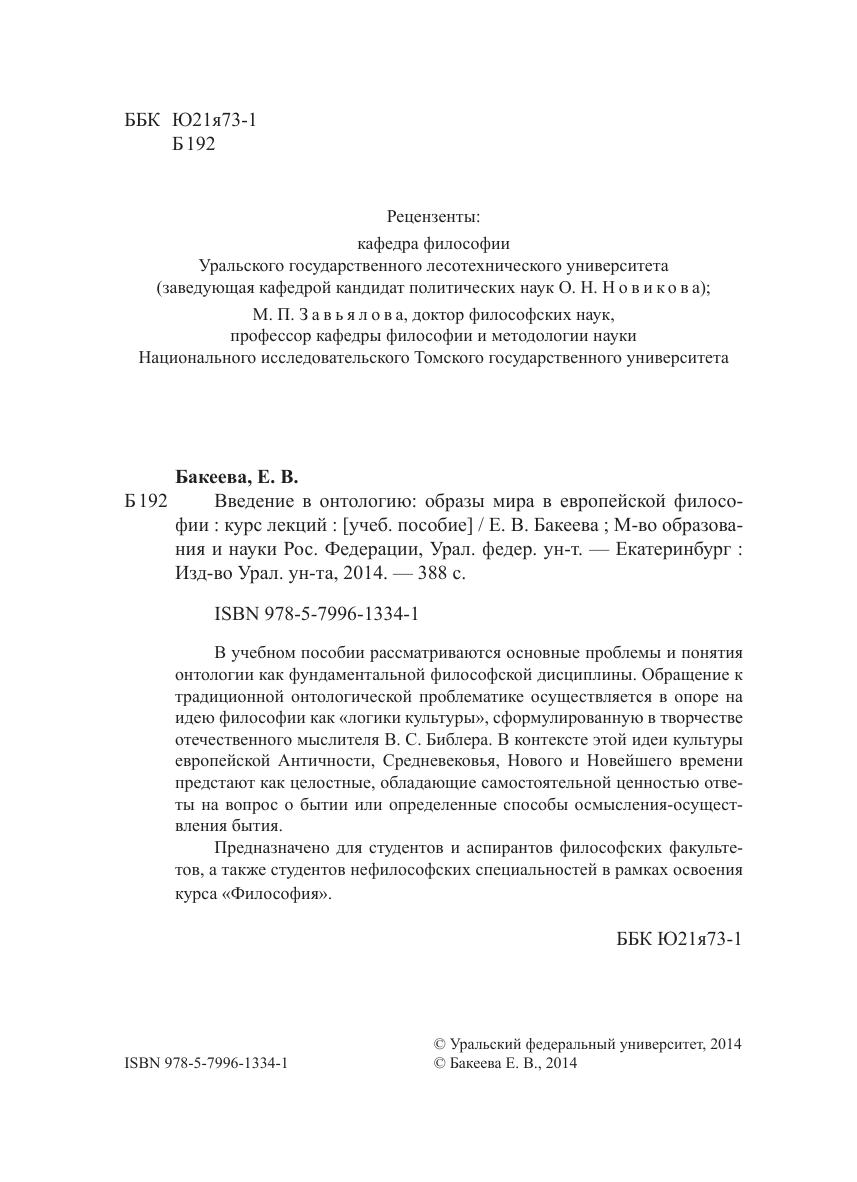 ББК Ю21я73-1
Б192

Рецензенты:

кафедра философии
Уральского государственного лесотехнического университета
(заведующая кафедрой кандидат политических наук О. Н. Новикова);

М. П. Завьялова, доктор философских наук,
профессор кафедры философии и методологии науки
Национального исследовательского Томского государственного университета

Бакеева, Е. В.

Б192 Введение в онтологию: образы мира в европейской философии : курс лекций : [учеб. пособие] / Е. В. Бакеева ; М-во образования и науки Рос. Федерации, Урал. федер. ун-т. — Екатеринбург : Изд-во Урал. ун-та, 2014. — 388 с.

ISBN 978-5-7996-1334-1

В учебном пособии рассматриваются основные проблемы и понятия онтологии как фундаментальной философской дисциплины. Обращение к традиционной онтологической проблематике осуществляется в опоре на идею философии как «логики культуры», сформулированную в творчестве отечественного мыслителя В. С. Библера. В контексте этой идеи культуры европейской Античности, Средневековья, Нового и Новейшего времени предстают как целостные, обладающие самостоятельной ценностью ответы на вопрос о бытии или определенные способы осмысления-осуществления бытия.

Предназначено для студентов и аспирантов философских факультетов, а также студентов нефилософских специальностей в рамках освоения курса «Философия».

ББК Ю21я73-1

ISBN 978-5-7996-1334-1

© Уральский федеральный университет, 2014
© Бакеева Е. В., 2014